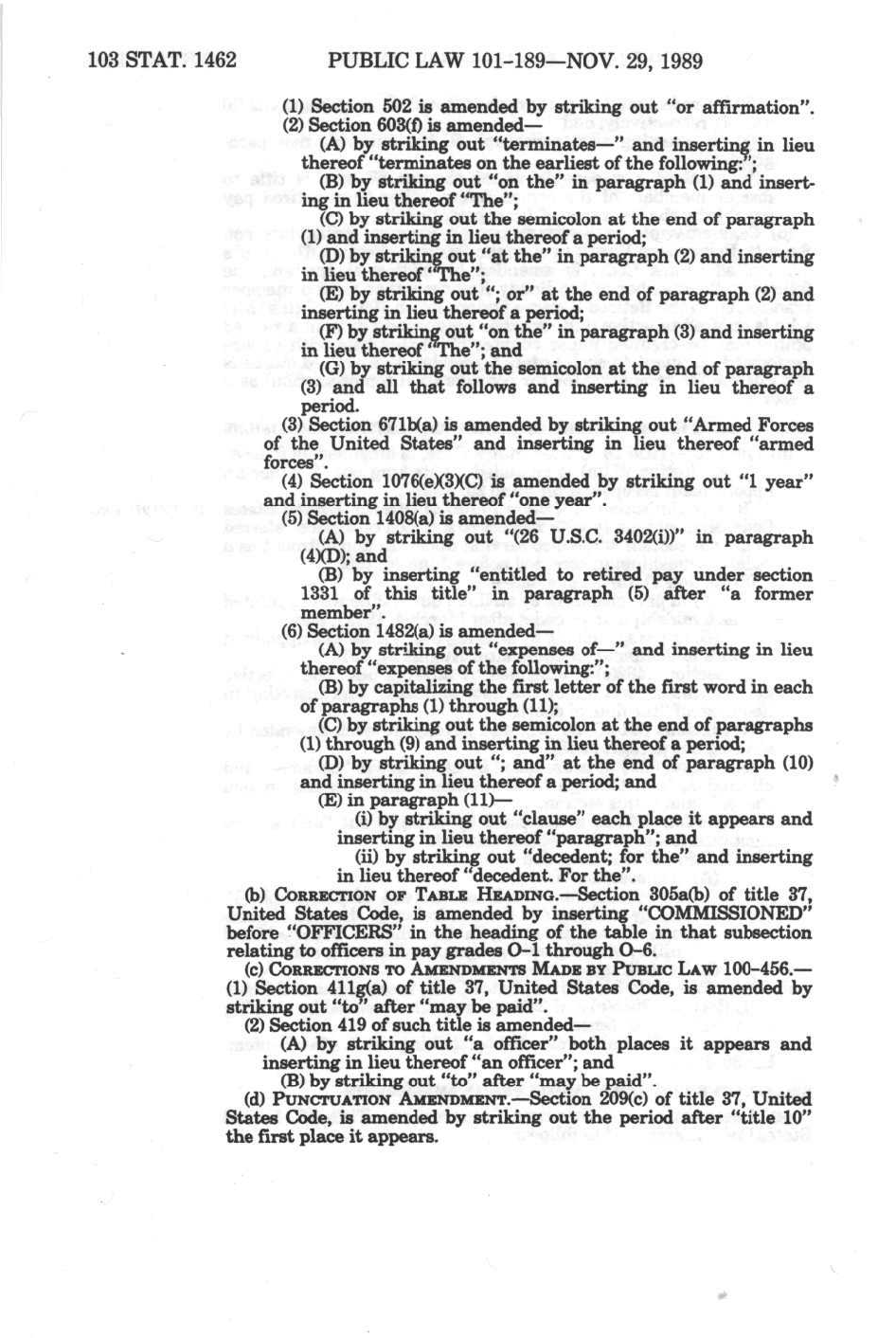 103 STAT. 1462 PUBLIC LAW 101-189—NOV. 29, 1989

(1) Section 502 is amended by striking out "or affirmation".
(2) Section 603(f) is amended—
(A) by striking out "terminates—" and inserting in lieu thereof "terminates on the earliest of the following:";
(B) by striking out "on the" in paragraph (1) and inserting in lieu thereof "The";
(C) by striking out the semicolon at the end of paragraph (1) and inserting in lieu thereof a period;
(D) by striking out "at the" in paragraph (2) and inserting in lieu thereof "The";
(E) by striking out "; or" at the end of paragraph (2) and inserting in lieu thereof a period;
(F) by striking out "on the" in paragraph (3) and inserting in lieu thereof "The"; and
(G) by striking out the semicolon at the end of paragraph (3) and all that follows and inserting in lieu thereof a period.
(3) Section 671b(a) is amended by striking out "Armed Forces of the United States" and inserting in lieu thereof "armed forces".
(4) Section 1076(e)(3)(C) is amended by striking out "1 year" and inserting in lieu thereof "one year".
(5) Section 1408(a) is amended—
(A) by striking out "(26 U.S.C. 3402(i))" in paragraph (4)(D); and
(B) by inserting "entitled to retired pay under section 1331 of this title" in paragraph (5) after "a former member".
(6) Section 1482(a) is amended—
(A) by striking out "expenses of—" and inserting in lieu thereof "expenses of the following:";
(B) by capitalizing the first letter of the first word in each of paragraphs (1) through (11);
(C) by striking out the semicolon at the end of paragraphs (1) through (9) and inserting in lieu thereof a period;
(D) by striking out "; and" at the end of paragraph (10) and inserting in lieu thereof a period; and
(E) in paragraph (11)—
(i) by striking out "clause" each place it appears and inserting in lieu thereof "paragraph"; and
(ii) by striking out "decedent; for the" and inserting in lieu thereof "decedent. For the".
(b) CORRECTION OF TABLE HEADING.—Section 305a(b) of title 37, United States Code, is amended by inserting "COMMISSIONED" before "OFFICERS" in the heading of the table in that subsection relating to officers in pay grades O–1 through O–6.
(c) CORRECTIONS TO AMENDMENTS MADE BY PUBLIC LAW 100–456.—(1) Section 411g(a) of title 37, United States Code, is amended by striking out "to" after "may be paid".
(2) Section 419 of such title is amended—
(A) by striking out "a officer" both places it appears and inserting in lieu thereof "an officer"; and
(B) by striking out "to" after "may be paid".
(d) PUNCTUATION AMENDMENT.—Section 209(c) of title 37, United States Code, is amended by striking out the period after "title 10" the first place it appears.